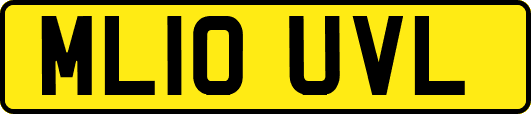 ML10 UVL